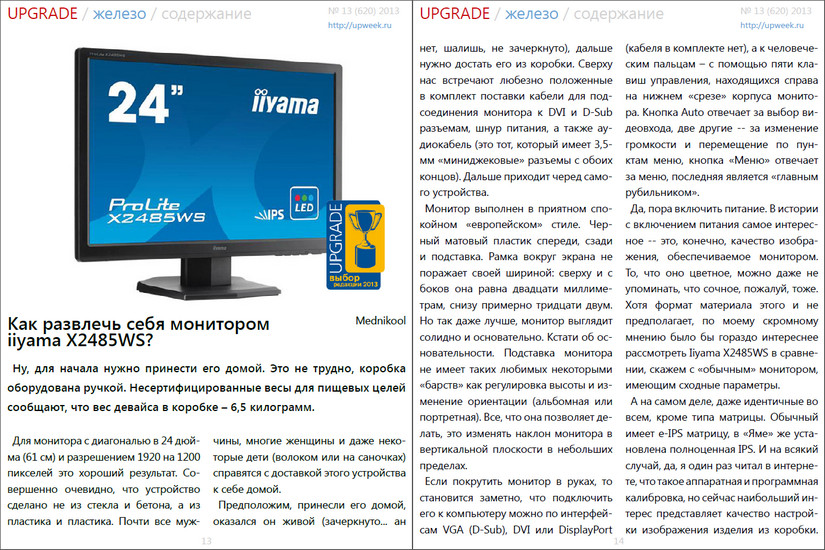 UPGRADE / железо / содержание

№ 13 (620) 2013
http://upweek.ru

24"
iiyama
ProLite X2485WS
IPS
LED

UPGRADE
выбор редакции 2013

Mednikool

Как развлечь себя монитором iiyama X2485WS?

Ну, для начала нужно принести его домой. Это не трудно, коробка оборудована ручкой. Несертифицированные весы для пищевых целей сообщают, что вес девайса в коробке – 6,5 килограмм.

Для монитора с диагональю в 24 дюйма (61 см) и разрешением 1920 на 1200 пикселей это хороший результат. Совершенно очевидно, что устройство сделано не из стекла и бетона, а из пластика и пластика. Почти все мужчины, многие женщины и даже некоторые дети (волоком или на саночках) справятся с доставкой этого устройства к себе домой.

Предположим, принесли его домой, оказался он живой (зачеркнуто... ан

13

UPGRADE / железо / содержание

№ 13 (620) 2013
http://upweek.ru

нет, шалишь, не зачеркнуто), дальше нужно достать его из коробки. Сверху нас встречают любезно положенные в комплект поставки кабели для подсоединения монитора к DVI и D-Sub разъемам, шнур питания, а также аудиокабель (это тот, который имеет 3,5-мм «миниджековые» разъемы с обоих концов). Дальше приходит черед самого устройства.

Монитор выполнен в приятном спокойном «европейском» стиле. Черный матовый пластик спереди, сзади и подставка. Рамка вокруг экрана не поражает своей шириной: сверху и с боков она равна двадцати миллиметрам, снизу примерно тридцати двум. Но так даже лучше, монитор выглядит солидно и основательно. Кстати об основательности. Подставка монитора не имеет таких любимых некоторыми «барств» как регулировка высоты и изменение ориентации (альбомная или портретная). Все, что она позволяет делать, это изменять наклон монитора в вертикальной плоскости в небольших пределах.

Если покрутить монитор в руках, то становится заметно, что подключить его к компьютеру можно по интерфейсам VGA (D-Sub), DVI или DisplayPort (кабеля в комплекте нет), а к человеческим пальцам – с помощью пяти клавиш управления, находящихся справа на нижнем «срезе» корпуса монитора. Кнопка Auto отвечает за выбор видеовхода, две другие -- за изменение громкости и перемещение по пунктам меню, кнопка «Меню» отвечает за меню, последняя является «главным рубильником».

Да, пора включить питание. В истории с включением питания самое интересное -- это, конечно, качество изображения, обеспечиваемое монитором. То, что оно цветное, можно даже не упоминать, что сочное, пожалуй, тоже. Хотя формат материала этого и не предполагает, по моему скромному мнению было бы гораздо интереснее рассмотреть Iiyama X2485WS в сравнении, скажем с «обычным» монитором, имеющим сходные параметры.

А на самом деле, даже идентичные во всем, кроме типа матрицы. Обычный имеет e-IPS матрицу, в «Яме» же установлена полноценная IPS. И на всякий случай, да, я один раз читал в интернете, что такое аппаратная и программная калибровка, но сейчас наибольший интерес представляет качество настройки изображения изделия из коробки.

14